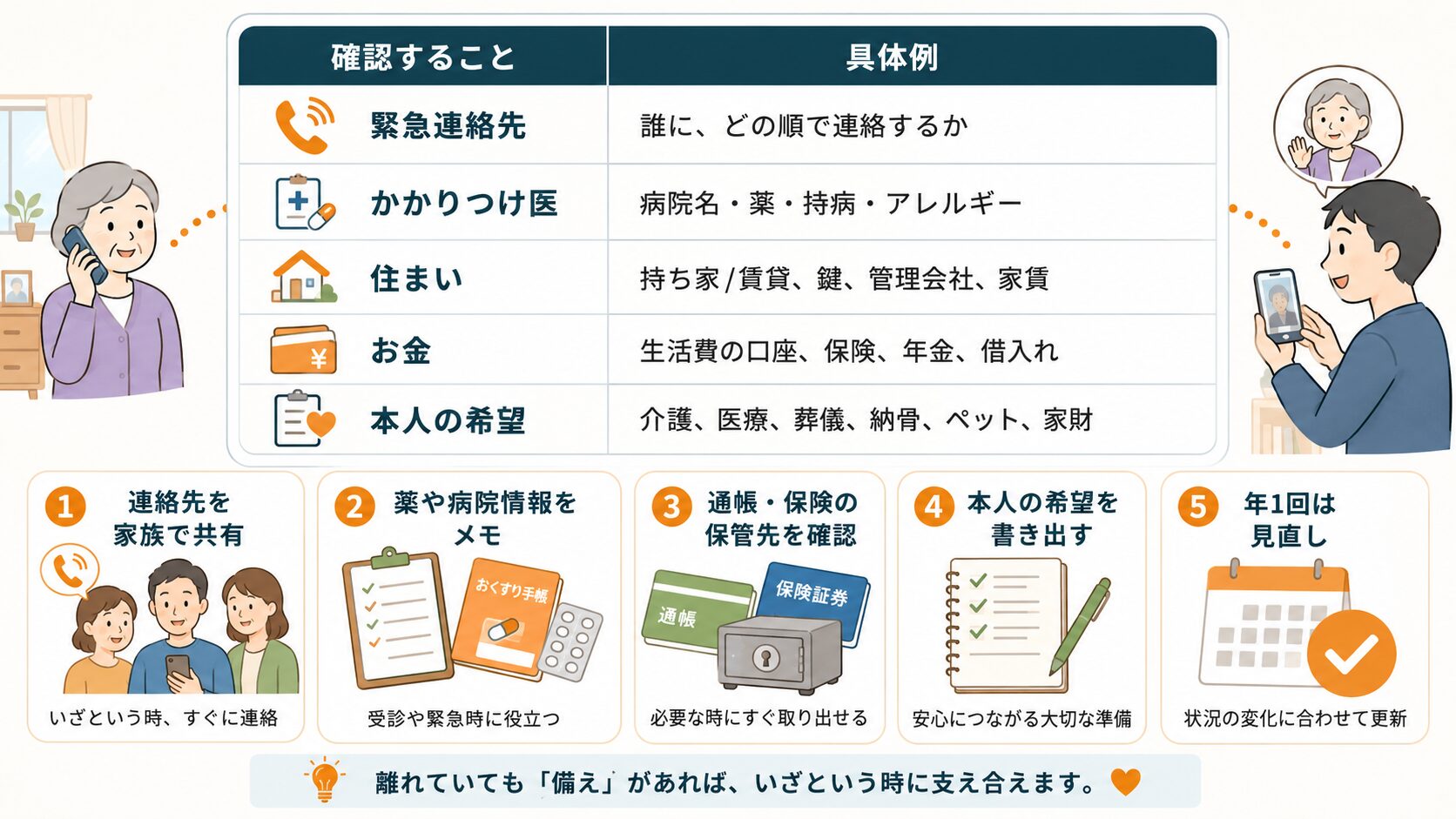 | 確認すること | 具体例 |
|---|---|
| 緊急連絡先 | 誰に、どの順で連絡するか |
| かかりつけ医 | 病院名・薬・持病・アレルギー |
| 住まい | 持ち家/賃貸、鍵、管理会社、家賃 |
| お金 | 生活費の口座、保険、年金、借入れ |
| 本人の希望 | 介護、医療、葬儀、納骨、ペット、家財 |

1 連絡先を家族で共有
いざという時、すぐに連絡

2 薬や病院情報をメモ
おくすり手帳
受診や緊急時に役立つ

3 通帳・保険の保管先を確認
通帳
保険証券
必要な時にすぐ取り出せる

4 本人の希望を書き出す
安心につながる大切な準備

5 年1回は見直し
状況の変化に合わせて更新

離れていても「備え」があれば、いざという時に支え合えます。